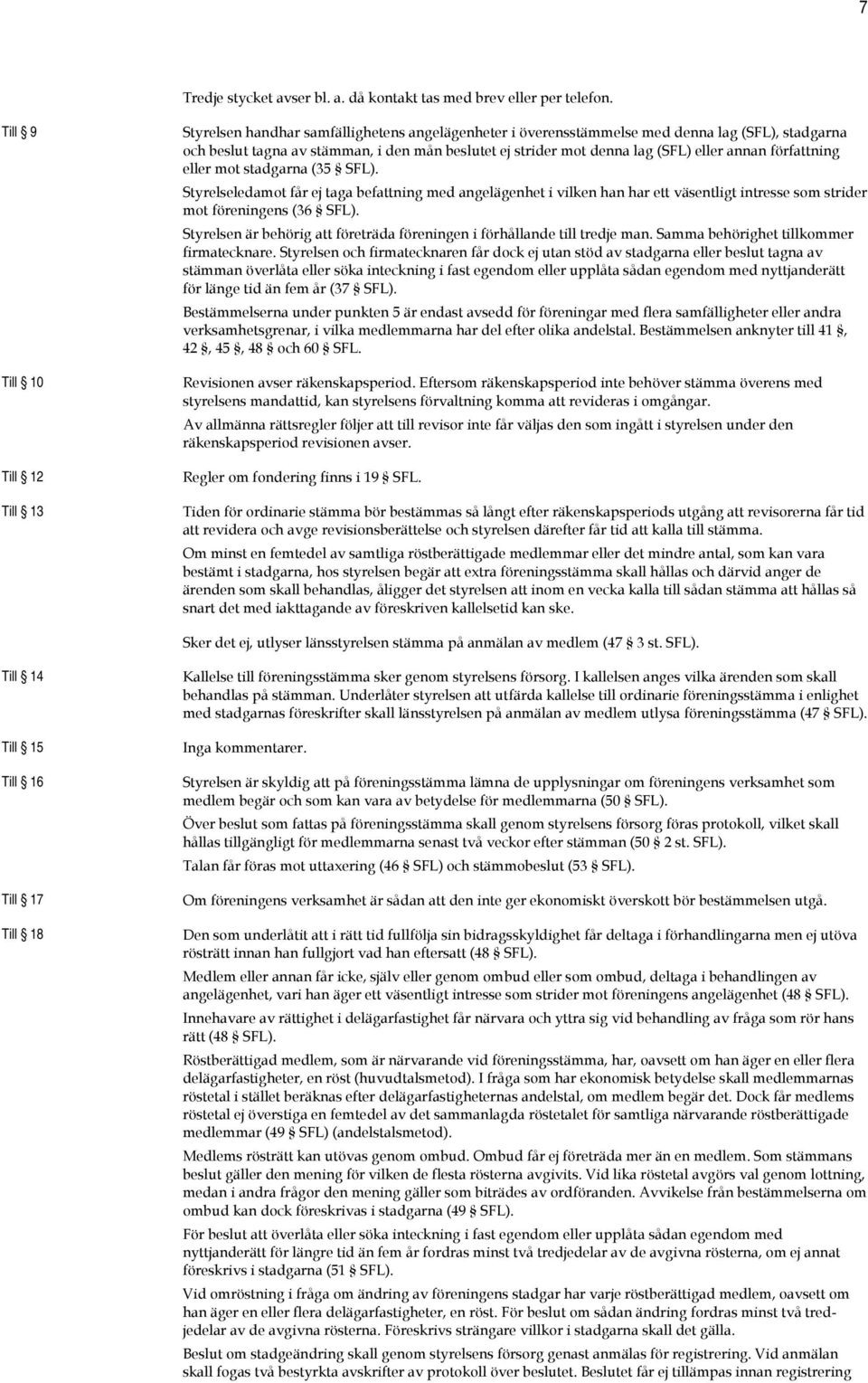 7

Tredje stycket avser bl. a. då kontakt tas med brev eller per telefon.

Till § 9

Styrelsen handhar samfällighetens angelägenheter i överensstämmelse med denna lag (SFL), stadgarna och beslut tagna av stämman, i den mån beslutet ej strider mot denna lag (SFL) eller annan författning eller mot stadgarna (35 § SFL).

Styrelseledamot får ej taga befattning med angelägenhet i vilken han har ett väsentligt intresse som strider mot föreningens (36 § SFL).

Styrelsen är behörig att företräda föreningen i förhållande till tredje man. Samma behörighet tillkommer firmatecknare. Styrelsen och firmatecknaren får dock ej utan stöd av stadgarna eller beslut tagna av stämman överlåta eller söka inteckning i fast egendom eller upplåta sådan egendom med nyttjanderätt för länge tid än fem år (37 § SFL).

Bestämmelserna under punkten 5 är endast avsedd för föreningar med flera samfälligheter eller andra verksamhetsgrenar, i vilka medlemmarna har del efter olika andelstal. Bestämmelsen anknyter till 41 §, 42 §, 45 §, 48 § och 60 § SFL.

Till § 10

Revisionen avser räkenskapsperiod. Eftersom räkenskapsperiod inte behöver stämma överens med styrelsens mandattid, kan styrelsens förvaltning komma att revideras i omgångar.

Av allmänna rättsregler följer att till revisor inte får väljas den som ingått i styrelsen under den räkenskapsperiod revisionen avser.

Till § 12

Regler om fondering finns i 19 § SFL.

Till § 13

Tiden för ordinarie stämma bör bestämmas så långt efter räkenskapsperiods utgång att revisorerna får tid att revidera och avge revisionsberättelse och styrelsen därefter får tid att kalla till stämma.

Om minst en femtedel av samtliga röstberättigade medlemmar eller det mindre antal, som kan vara bestämt i stadgarna, hos styrelsen begär att extra föreningsstämma skall hållas och därvid anger de ärenden som skall behandlas, åligger det styrelsen att inom en vecka kalla till sådan stämma att hållas så snart det med iakttagande av föreskriven kallelsetid kan ske.

Sker det ej, utlyser länsstyrelsen stämma på anmälan av medlem (47 § 3 st. SFL).

Till § 14

Kallelse till föreningsstämma sker genom styrelsens försorg. I kallelsen anges vilka ärenden som skall behandlas på stämman. Underlåter styrelsen att utfärda kallelse till ordinarie föreningsstämma i enlighet med stadgarnas föreskrifter skall länsstyrelsen på anmälan av medlem utlysa föreningsstämma (47 § SFL).

Till § 15

Inga kommentarer.

Till § 16

Styrelsen är skyldig att på föreningsstämma lämna de upplysningar om föreningens verksamhet som medlem begär och som kan vara av betydelse för medlemmarna (50 § SFL).

Över beslut som fattas på föreningsstämma skall genom styrelsens försorg föras protokoll, vilket skall hållas tillgängligt för medlemmarna senast två veckor efter stämman (50 § 2 st. SFL).

Talan får föras mot uttaxering (46 § SFL) och stämmobeslut (53 § SFL).

Till § 17

Om föreningens verksamhet är sådan att den inte ger ekonomiskt överskott bör bestämmelsen utgå.

Till § 18

Den som underlåtit att i rätt tid fullfölja sin bidragsskyldighet får deltaga i förhandlingarna men ej utöva rösträtt innan han fullgjort vad han eftersatt (48 § SFL).

Medlem eller annan får icke, själv eller genom ombud eller som ombud, deltaga i behandlingen av angelägenhet, vari han äger ett väsentligt intresse som strider mot föreningens angelägenhet (48 § SFL).

Innehavare av rättighet i delägarfastighet får närvara och yttra sig vid behandling av fråga som rör hans rätt (48 § SFL).

Röstberättigad medlem, som är närvarande vid föreningsstämma, har, oavsett om han äger en eller flera delägarfastigheter, en röst (huvudtalsmetod). I fråga som har ekonomisk betydelse skall medlemmarnas röstetal i stället beräknas efter delägarfastigheternas andelstal, om medlem begär det. Dock får medlems röstetal ej överstiga en femtedel av det sammanlagda röstetalet för samtliga närvarande röstberättigade medlemmar (49 § SFL) (andelstalsmetod).

Medlems rösträtt kan utövas genom ombud. Ombud får ej företräda mer än en medlem. Som stämmans beslut gäller den mening för vilken de flesta rösterna avgivits. Vid lika röstetal avgörs val genom lottning, medan i andra frågor den mening gäller som biträdes av ordföranden. Avvikelse från bestämmelserna om ombud kan dock föreskrivas i stadgarna (49 § SFL).

För beslut att överlåta eller söka inteckning i fast egendom eller upplåta sådan egendom med nyttjanderätt för längre tid än fem år fordras minst två tredjedelar av de avgivna rösterna, om ej annat föreskrivs i stadgarna (51 § SFL).

Vid omröstning i fråga om ändring av föreningens stadgar har varje röstberättigad medlem, oavsett om han äger en eller flera delägarfastigheter, en röst. För beslut om sådan ändring fordras minst två tredjedelar av de avgivna rösterna. Föreskrivs strängare villkor i stadgarna skall det gälla.

Beslut om stadgeändring skall genom styrelsens försorg genast anmälas för registrering. Vid anmälan skall fogas två bestyrkta avskrifter av protokoll över beslutet. Beslutet får ej tillämpas innan registrering